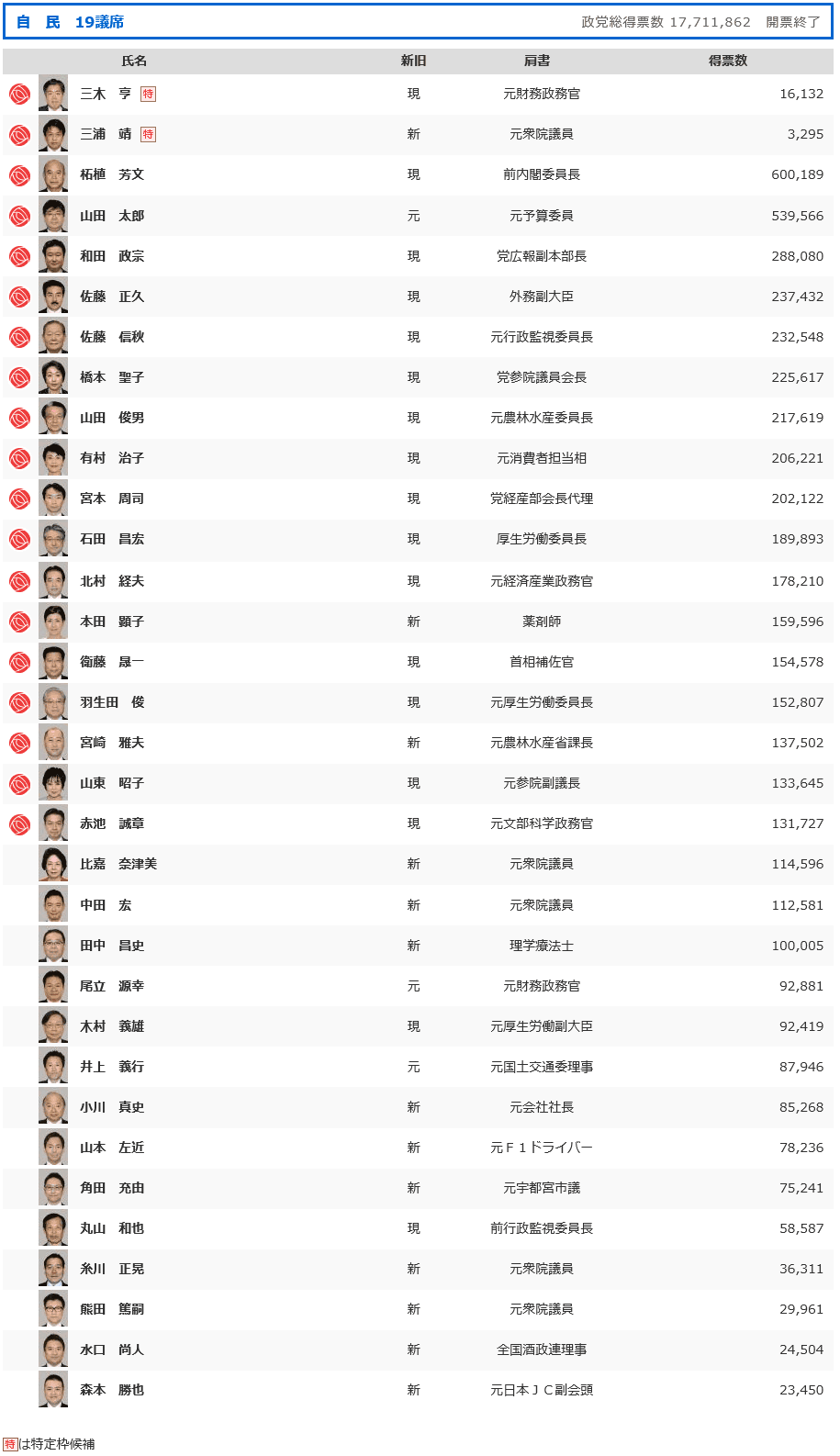 自　民　19議席　政党総得票数 17,711,862　開票終了

| 氏名 | 新旧 | 肩書 | 得票数 |
|---|---|---|---|
| 三木　亨 特 | 現 | 元財務政務官 | 16,132 |
| 三浦　靖 特 | 新 | 元衆院議員 | 3,295 |
| 柘植　芳文 | 現 | 前内閣委員長 | 600,189 |
| 山田　太郎 | 元 | 元予算委員 | 539,566 |
| 和田　政宗 | 現 | 党広報副本部長 | 288,080 |
| 佐藤　正久 | 現 | 外務副大臣 | 237,432 |
| 佐藤　信秋 | 現 | 元行政監視委員長 | 232,548 |
| 橋本　聖子 | 現 | 党参院議員会長 | 225,617 |
| 山田　俊男 | 現 | 元農林水産委員長 | 217,619 |
| 有村　治子 | 現 | 元消費者担当相 | 206,221 |
| 宮本　周司 | 現 | 党経産部会長代理 | 202,122 |
| 石田　昌宏 | 現 | 厚生労働委員長 | 189,893 |
| 北村　経夫 | 現 | 元経済産業政務官 | 178,210 |
| 本田　顕子 | 新 | 薬剤師 | 159,596 |
| 衛藤　晟一 | 現 | 首相補佐官 | 154,578 |
| 羽生田　俊 | 現 | 元厚生労働委員長 | 152,807 |
| 宮崎　雅夫 | 新 | 元農林水産省課長 | 137,502 |
| 山東　昭子 | 現 | 元参院副議長 | 133,645 |
| 赤池　誠章 | 現 | 元文部科学政務官 | 131,727 |
| 比嘉　奈津美 | 新 | 元衆院議員 | 114,596 |
| 中田　宏 | 新 | 元衆院議員 | 112,581 |
| 田中　昌史 | 新 | 理学療法士 | 100,005 |
| 尾立　源幸 | 元 | 元財務政務官 | 92,881 |
| 木村　義雄 | 現 | 元厚生労働副大臣 | 92,419 |
| 井上　義行 | 元 | 元国土交通委理事 | 87,946 |
| 小川　真史 | 新 | 元会社社長 | 85,268 |
| 山本　左近 | 新 | 元Ｆ１ドライバー | 78,236 |
| 角田　充由 | 新 | 元宇都宮市議 | 75,241 |
| 丸山　和也 | 現 | 前行政監視委員長 | 58,587 |
| 糸川　正晃 | 新 | 元衆院議員 | 36,311 |
| 熊田　篤嗣 | 新 | 元衆院議員 | 29,961 |
| 水口　尚人 | 新 | 全国酒政連理事 | 24,504 |
| 森本　勝也 | 新 | 元日本ＪＣ副会頭 | 23,450 |

特は特定枠候補